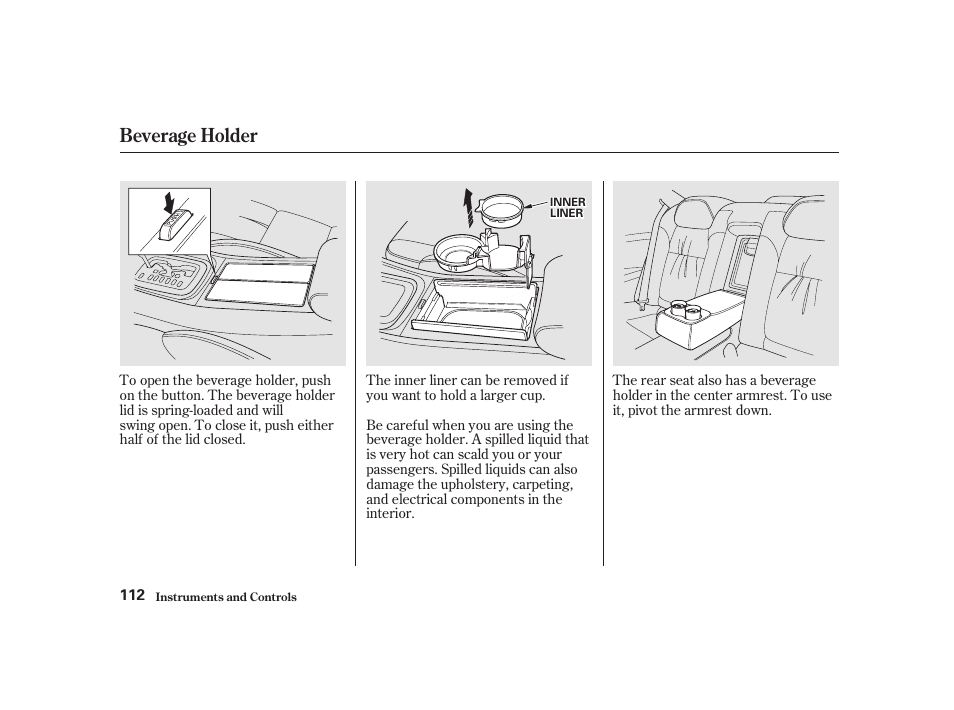 Beverage Holder

To open the beverage holder, push on the button. The beverage holder lid is spring-loaded and will swing open. To close it, push either half of the lid closed.

INNER LINER

The inner liner can be removed if you want to hold a larger cup.

Be careful when you are using the beverage holder. A spilled liquid that is very hot can scald you or your passengers. Spilled liquids can also damage the upholstery, carpeting, and electrical components in the interior.

The rear seat also has a beverage holder in the center armrest. To use it, pivot the armrest down.

112 Instruments and Controls